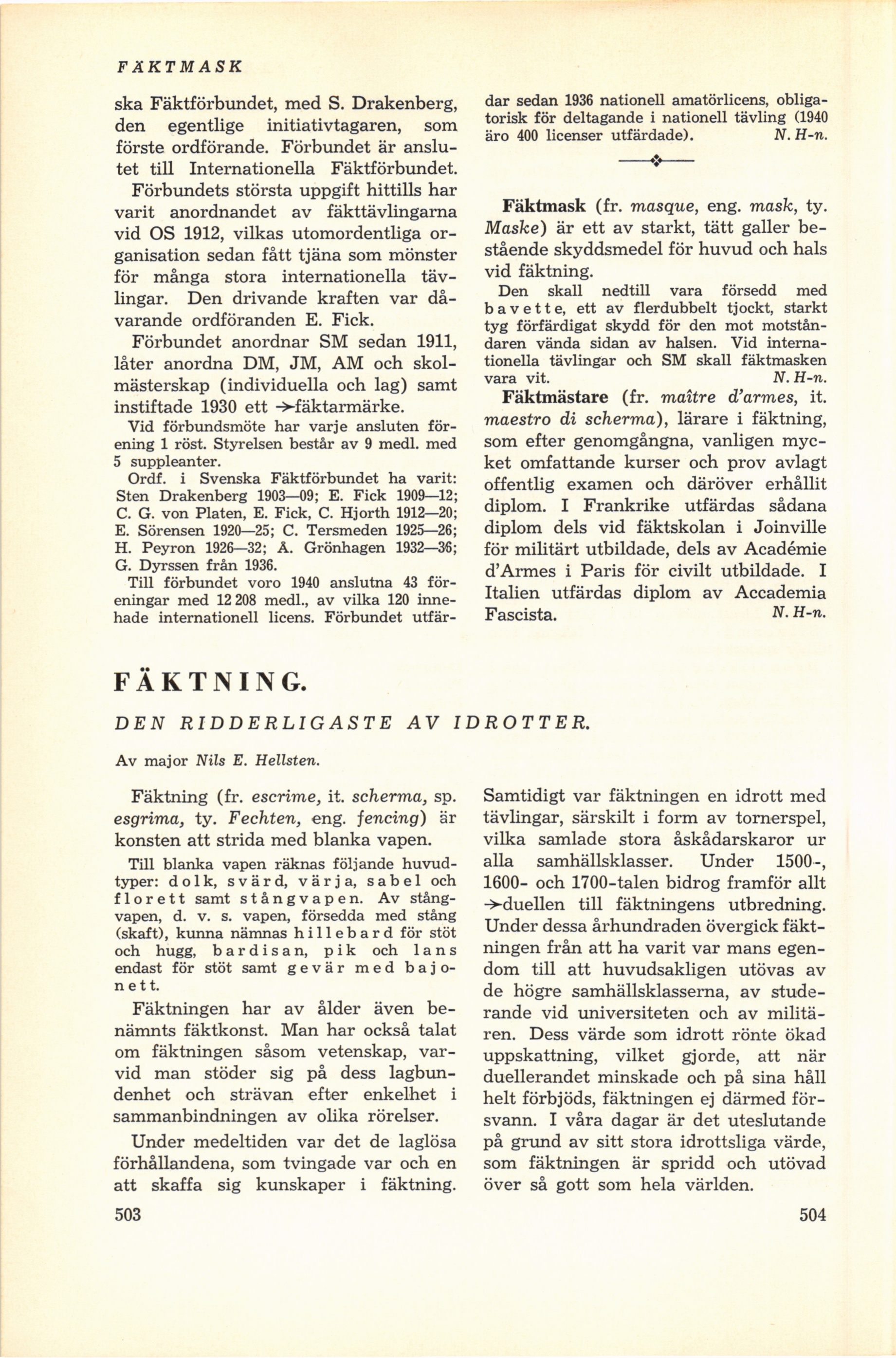 FÄKTMASK

ska Fäktförbundet, med S. Drakenberg, den egentlige initiativtagaren, som förste ordförande. Förbundet är anslutet till Internationella Fäktförbundet. Förbundets största uppgift hittills har varit anordnandet av fäkttävlingarna vid OS 1912, vilkas utomordentliga organisation sedan fått tjäna som mönster för många stora internationella tävlingar. Den drivande kraften var dåvarande ordföranden E. Fick.

Förbundet anordnar SM sedan 1911, låter anordna DM, JM, AM och skolmästerskap (individuella och lag) samt instiftade 1930 ett →fäktarmärke.

Vid förbundsmöte har varje ansluten förening 1 röst. Styrelsen består av 9 medl. med 5 suppleanter.

Ordf. i Svenska Fäktförbundet ha varit: Sten Drakenberg 1903—09; E. Fick 1909—12; C. G. von Platen, E. Fick, C. Hjorth 1912—20; E. Sörensen 1920—25; C. Tersmeden 1925—26; H. Peyron 1926—32; Å. Grönhagen 1932—36; G. Dyrssen från 1936.

Till förbundet voro 1940 anslutna 43 föreningar med 12 208 medl., av vilka 120 innehade internationell licens. Förbundet utfärdar sedan 1936 nationell amatörlicens, obligatorisk för deltagande i nationell tävling (1940 äro 400 licenser utfärdade). N. H-n.

Fäktmask (fr. masque, eng. mask, ty. Maske) är ett av starkt, tätt galler bestående skyddsmedel för huvud och hals vid fäktning.

Den skall nedtill vara försedd med bavette, ett av flerdubbelt tjockt, starkt tyg förfärdigat skydd för den mot motståndaren vända sidan av halsen. Vid internationella tävlingar och SM skall fäktmasken vara vit. N. H-n.

Fäktmästare (fr. maître d'armes, it. maestro di scherma), lärare i fäktning, som efter genomgångna, vanligen mycket omfattande kurser och prov avlagt offentlig examen och däröver erhållit diplom. I Frankrike utfärdas sådana diplom dels vid fäktskolan i Joinville för militärt utbildade, dels av Académie d'Armes i Paris för civilt utbildade. I Italien utfärdas diplom av Accademia Fascista. N. H-n.

FÄKTNING.

DEN RIDDERLIGASTE AV IDROTTER.

Av major Nils E. Hellsten.

Fäktning (fr. escrime, it. scherma, sp. esgrima, ty. Fechten, eng. fencing) är konsten att strida med blanka vapen.

Till blanka vapen räknas följande huvudtyper: dolk, svärd, värja, sabel och florett samt stångvapen. Av stångvapen, d. v. s. vapen, försedda med stång (skaft), kunna nämnas hillebard för stöt och hugg, bardisan, pik och lans endast för stöt samt gevär med bajonett.

Fäktningen har av ålder även benämnts fäktkonst. Man har också talat om fäktningen såsom vetenskap, varvid man stöder sig på dess lagbundenhet och strävan efter enkelhet i sammanbindningen av olika rörelser.

Under medeltiden var det de laglösa förhållandena, som tvingade var och en att skaffa sig kunskaper i fäktning. Samtidigt var fäktningen en idrott med tävlingar, särskilt i form av tornerspel, vilka samlade stora åskådarskaror ur alla samhällsklasser. Under 1500-, 1600- och 1700-talen bidrog framför allt →duellen till fäktningens utbredning. Under dessa århundraden övergick fäktningen från att ha varit var mans egendom till att huvudsakligen utövas av de högre samhällsklasserna, av studerande vid universiteten och av militären. Dess värde som idrott rönte ökad uppskattning, vilket gjorde, att när duellerandet minskade och på sina håll helt förbjöds, fäktningen ej därmed försvann. I våra dagar är det uteslutande på grund av sitt stora idrottsliga värde, som fäktningen är spridd och utövad över så gott som hela världen.

503

504